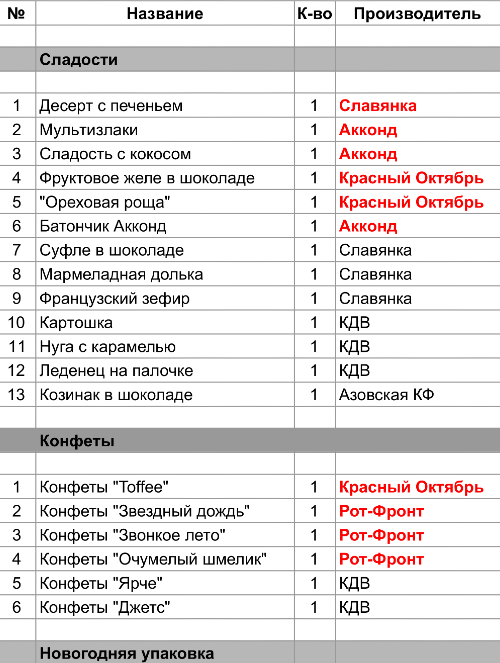 | № | Название | К-во | Производитель |
|---|---|---|---|
| | | | |
| | Сладости | | |
| | | | |
| 1 | Десерт с печеньем | 1 | Славянка |
| 2 | Мультизлаки | 1 | Акконд |
| 3 | Сладость с кокосом | 1 | Акконд |
| 4 | Фруктовое желе в шоколаде | 1 | Красный Октябрь |
| 5 | "Ореховая роща" | 1 | Красный Октябрь |
| 6 | Батончик Акконд | 1 | Акконд |
| 7 | Суфле в шоколаде | 1 | Славянка |
| 8 | Мармеладная долька | 1 | Славянка |
| 9 | Французский зефир | 1 | Славянка |
| 10 | Картошка | 1 | КДВ |
| 11 | Нуга с карамелью | 1 | КДВ |
| 12 | Леденец на палочке | 1 | КДВ |
| 13 | Козинак в шоколаде | 1 | Азовская КФ |
| | | | |
| | Конфеты | | |
| | | | |
| 1 | Конфеты "Toffee" | 1 | Красный Октябрь |
| 2 | Конфеты "Звездный дождь" | 1 | Рот-Фронт |
| 3 | Конфеты "Звонкое лето" | 1 | Рот-Фронт |
| 4 | Конфеты "Очумелый шмелик" | 1 | Рот-Фронт |
| 5 | Конфеты "Ярче" | 1 | КДВ |
| 6 | Конфеты "Джетс" | 1 | КДВ |
| | | | |
| | Новогодняя упаковка | | |